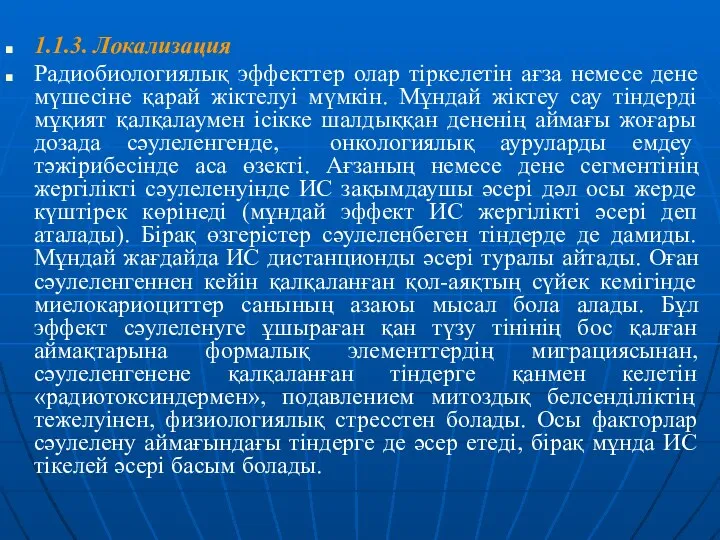 1.1.3. Локализация

Радиобиологиялық эффекттер олар тіркелетін ағза немесе дене мүшесіне қарай жіктелуі мүмкін. Мұндай жіктеу сау тіндерді мұқият қалқалаумен ісікке шалдыққан дененің аймағы жоғары дозада сәулеленгенде, онкологиялық ауруларды емдеу тәжірибесінде аса өзекті. Ағзаның немесе дене сегментінің жергілікті сәулеленуінде ИС зақымдаушы әсері дәл осы жерде күштірек көрінеді (мұндай эффект ИС жергілікті әсері деп аталады). Бірақ өзгерістер сәулеленбеген тіндерде де дамиды. Мұндай жағдайда ИС дистанционды әсері туралы айтады. Оған сәулеленгеннен кейін қалқаланған қол-аяқтың сүйек кемігінде миелокариоциттер санының азаюы мысал бола алады. Бұл эффект сәулеленуге ұшыраған қан түзу тінінің бос қалған аймақтарына формалық элементтердің миграциясынан, сәулеленгенене қалқаланған тіндерге қанмен келетін «радиотоксиндермен», подавлением митоздық белсенділіктің тежелуінен, физиологиялық стресстен болады. Осы факторлар сәулелену аймағындағы тіндерге де әсер етеді, бірақ мұнда ИС тікелей әсері басым болады.